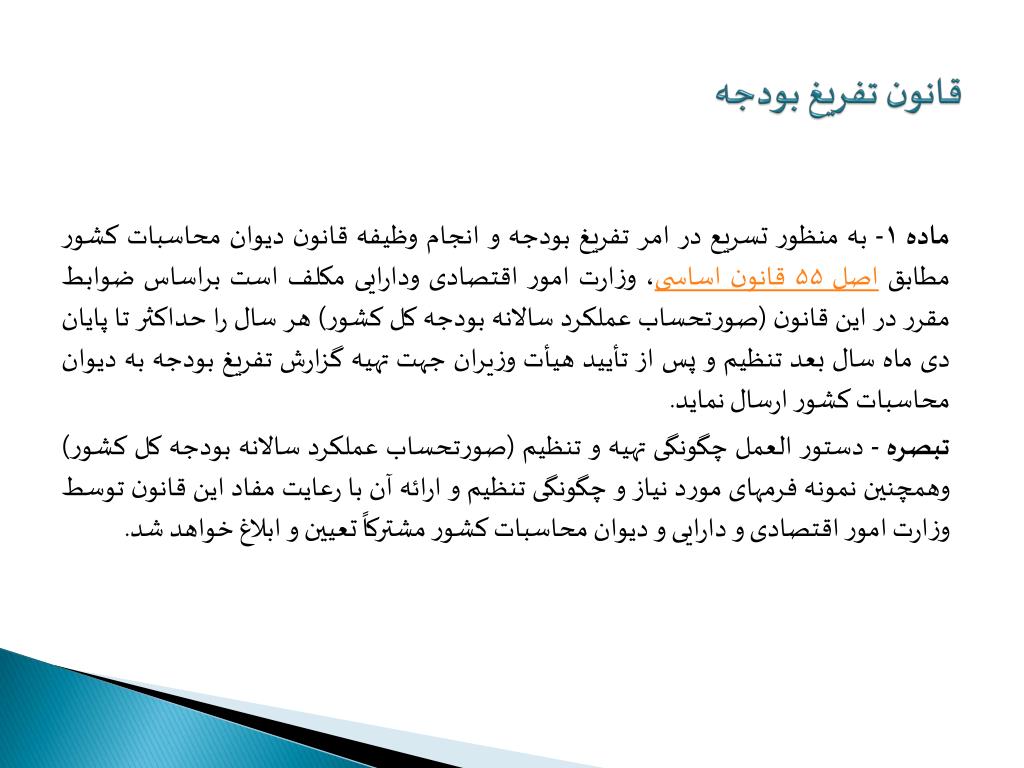 قانون تفریغ بودجه

ماده ۱- به منظور تسریع در امر تفریغ بودجه و انجام وظیفه قانون دیوان محاسبات کشور مطابق اصل ۵۵ قانون اساسی، وزارت امور اقتصادی ودارایی مکلف است براساس ضوابط مقرر در این قانون (صورتحساب عملکرد سالانه بودجه کل کشور) هر سال را حداکثر تا پایان دی ماه سال بعد تنظیم و پس از تأیید هیأت وزیران جهت تهیه گزارش تفریغ بودجه به دیوان محاسبات کشور ارسال نماید.

تبصره - دستور العمل چگونگی تهیه و تنظیم (صورتحساب عملکرد سالانه بودجه کل کشور) وهمچنین نمونه فرمهای مورد نیاز و چگونگی تنظیم و ارائه آن با رعایت مفاد این قانون توسط وزارت امور اقتصادی و دارایی و دیوان محاسبات کشور مشترکاً تعیین و ابلاغ خواهد شد.